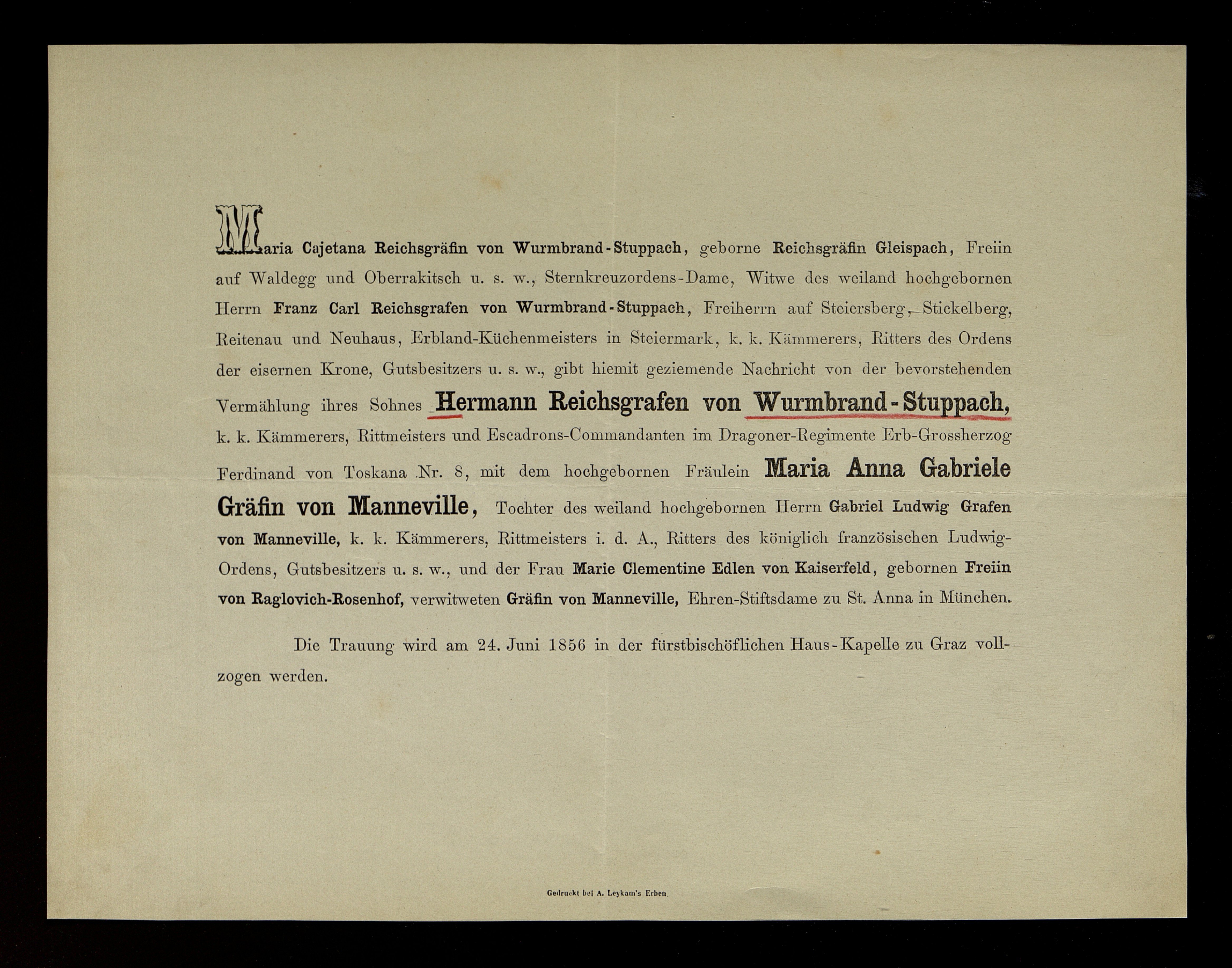 Maria Cajetana Reichsgräfin von Wurmbrand-Stuppach, geborne Reichsgräfin Gleispach, Freiin auf Waldegg und Oberrakitsch u. s. w., Sternkreuzordens-Dame, Witwe des weiland hochgebornen Herrn Franz Carl Reichsgrafen von Wurmbrand-Stuppach, Freiherrn auf Steiersberg, Stickelberg, Reitenau und Neuhaus, Erbland-Küchenmeisters in Steiermark, k. k. Kämmerers, Ritters des Ordens der eisernen Krone, Gutsbesitzers u. s. w., gibt hiemit geziemende Nachricht von der bevorstehenden Vermählung ihres Sohnes Hermann Reichsgrafen von Wurmbrand-Stuppach, k. k. Kämmerers, Rittmeisters und Escadrons-Commandanten im Dragoner-Regimente Erb-Grossherzog Ferdinand von Toskana Nr. 8, mit dem hochgebornen Fräulein Maria Anna Gabriele Gräfin von Manneville, Tochter des weiland hochgebornen Herrn Gabriel Ludwig Grafen von Manneville, k. k. Kämmerers, Rittmeisters i. d. A., Ritters des königlich französischen Ludwig-Ordens, Gutsbesitzers u. s. w., und der Frau Marie Clementine Edlen von Kaiserfeld, gebornen Freiin von Raglovich-Rosenhof, verwitweten Gräfin von Manneville, Ehren-Stiftsdame zu St. Anna in München.

Die Trauung wird am 24. Juni 1856 in der fürstbischöflichen Haus-Kapelle zu Graz vollzogen werden.

Gedruckt bei A. Leykam's Erben.